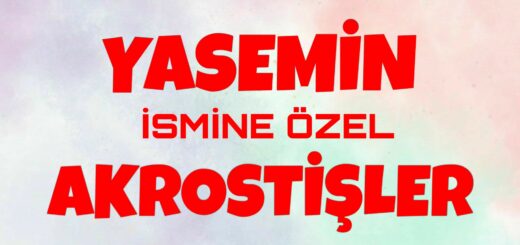 YASEMİN
İSMİNE ÖZEL
AKROSTİŞLER